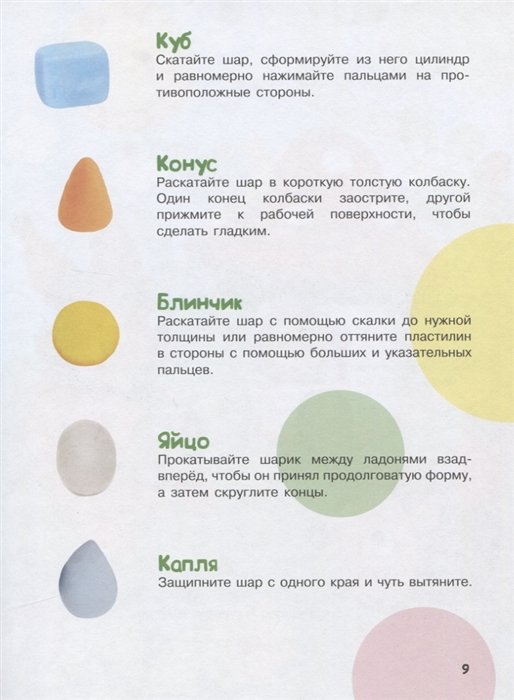 Куб
Скатайте шар, сформируйте из него цилиндр и равномерно нажимайте пальцами на противоположные стороны.

Конус
Раскатайте шар в короткую толстую колбаску. Один конец колбаски заострите, другой прижмите к рабочей поверхности, чтобы сделать гладким.

Блинчик
Раскатайте шар с помощью скалки до нужной толщины или равномерно оттяните пластилин в стороны с помощью больших и указательных пальцев.

Яйцо
Прокатывайте шарик между ладонями взад-вперёд, чтобы он принял продолговатую форму, а затем скруглите концы.

Капля
Защипните шар с одного края и чуть вытяните.

9